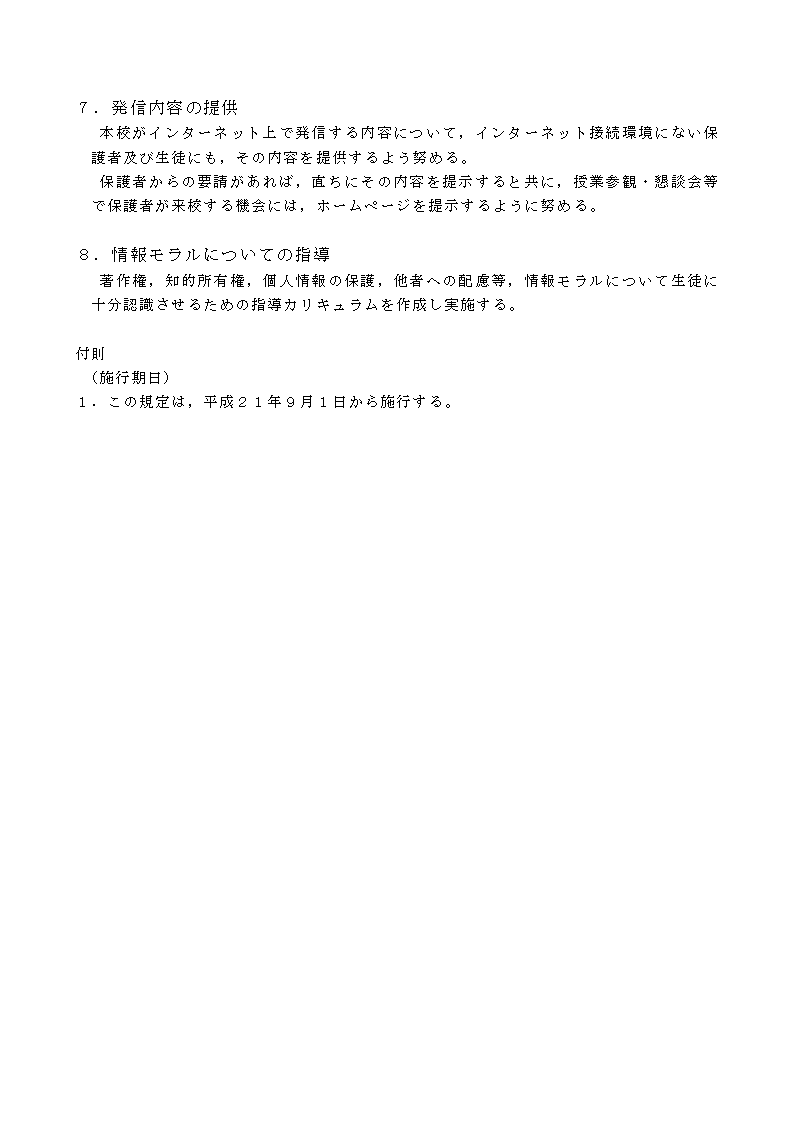 ７．発信内容の提供
本校がインターネット上で発信する内容について，インターネット接続環境にない保護者及び生徒にも，その内容を提供するよう努める。
保護者からの要請があれば，直ちにその内容を提示すると共に，授業参観・懇談会等で保護者が来校する機会には，ホームページを提示するように努める。

８．情報モラルについての指導
著作権，知的所有権，個人情報の保護，他者への配慮等，情報モラルについて生徒に十分認識させるための指導カリキュラムを作成し実施する。

付則
（施行期日）
１．この規定は，平成２１年９月１日から施行する。